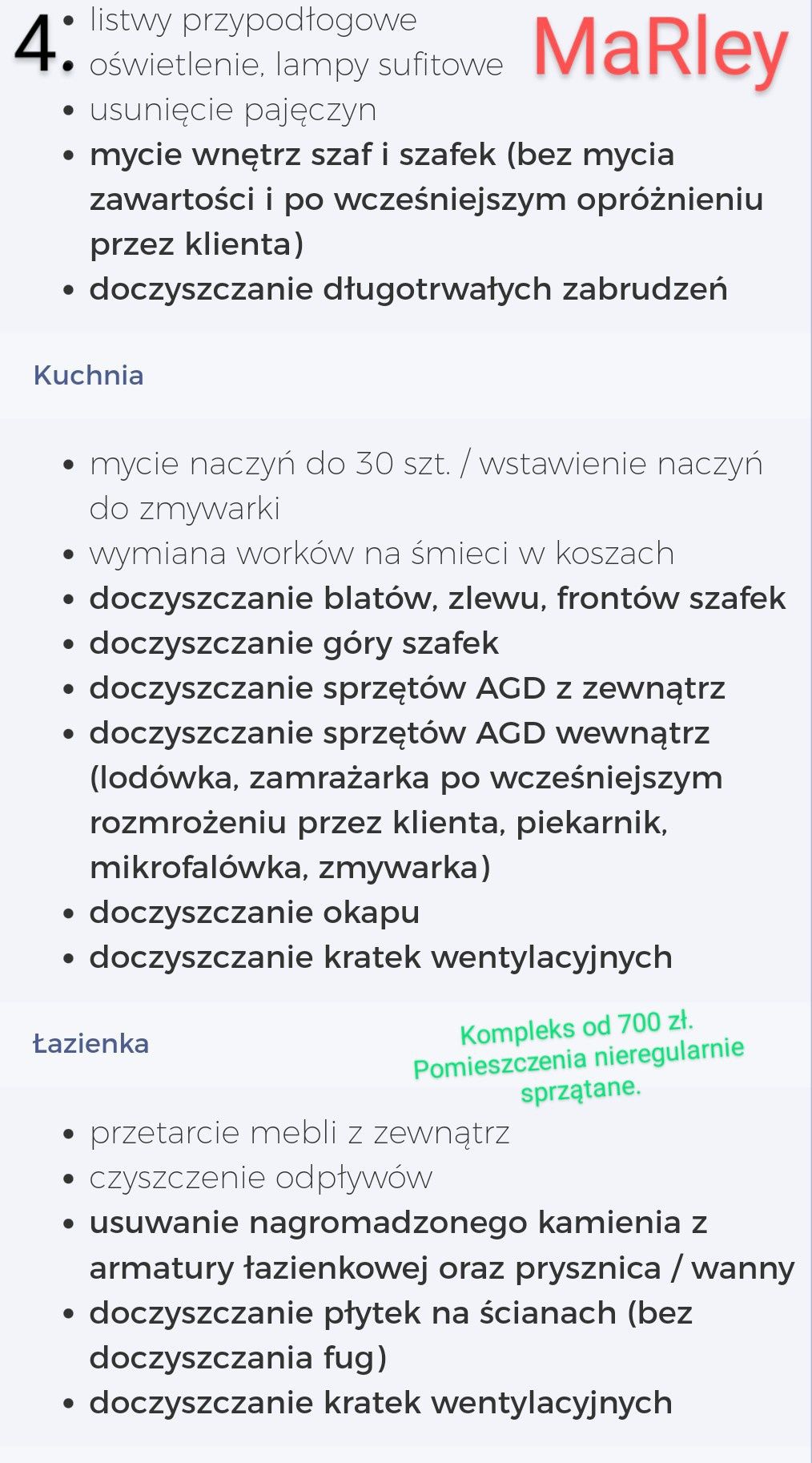 4.

MaRley

- listwy przypodłogowe
- oświetlenie, lampy sufitowe
- usunięcie pajęczyn
- mycie wnętrz szaf i szafek (bez mycia zawartości i po wcześniejszym opróżnieniu przez klienta)
- doczyszczanie długotrwałych zabrudzeń

Kuchnia

- mycie naczyń do 30 szt. / wstawienie naczyń do zmywarki
- wymiana worków na śmieci w koszach
- doczyszczanie blatów, zlewu, frontów szafek
- doczyszczanie góry szafek
- doczyszczanie sprzętów AGD z zewnątrz
- doczyszczanie sprzętów AGD wewnątrz (lodówka, zamrażarka po wcześniejszym rozmrożeniu przez klienta, piekarnik, mikrofalówka, zmywarka)
- doczyszczanie okapu
- doczyszczanie kratek wentylacyjnych

Łazienka

Kompleks od 700 zł.
Pomieszczenia nieregularnie sprzątane.

- przetarcie mebli z zewnątrz
- czyszczenie odpływów
- usuwanie nagromadzonego kamienia z armatury łazienkowej oraz prysznica / wanny
- doczyszczanie płytek na ścianach (bez doczyszczania fug)
- doczyszczanie kratek wentylacyjnych